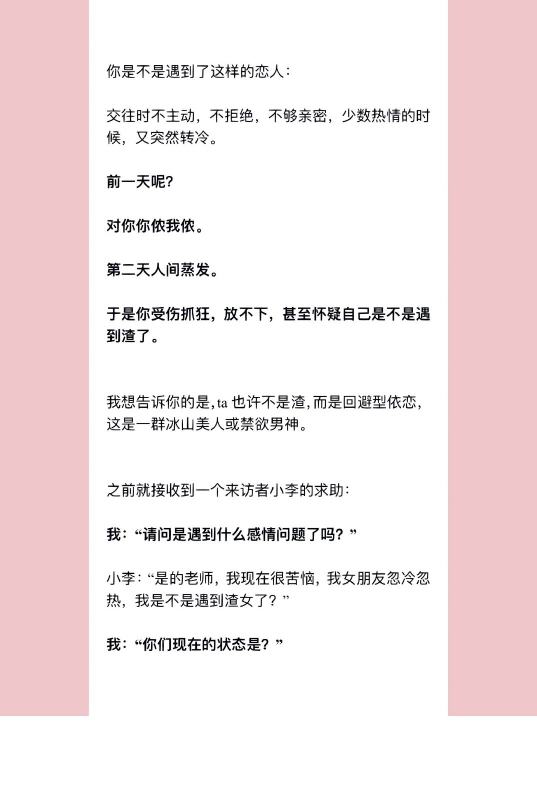 你是不是遇到了这样的恋人：

交往时不主动，不拒绝，不够亲密，少数热情的时候，又突然转冷。

前一天呢？

对你你侬我侬。

第二天人间蒸发。

于是你受伤抓狂，放不下，甚至怀疑自己是不是遇到渣了。

我想告诉你的是，ta 也许不是渣，而是回避型依恋，这是一群冰山美人或禁欲男神。

之前就接收到一个来访者小李的求助：

我：“请问是遇到什么感情问题了吗？”

小李：“是的老师，我现在很苦恼，我女朋友忽冷忽热，我是不是遇到渣女了？”

我：“你们现在的状态是？”